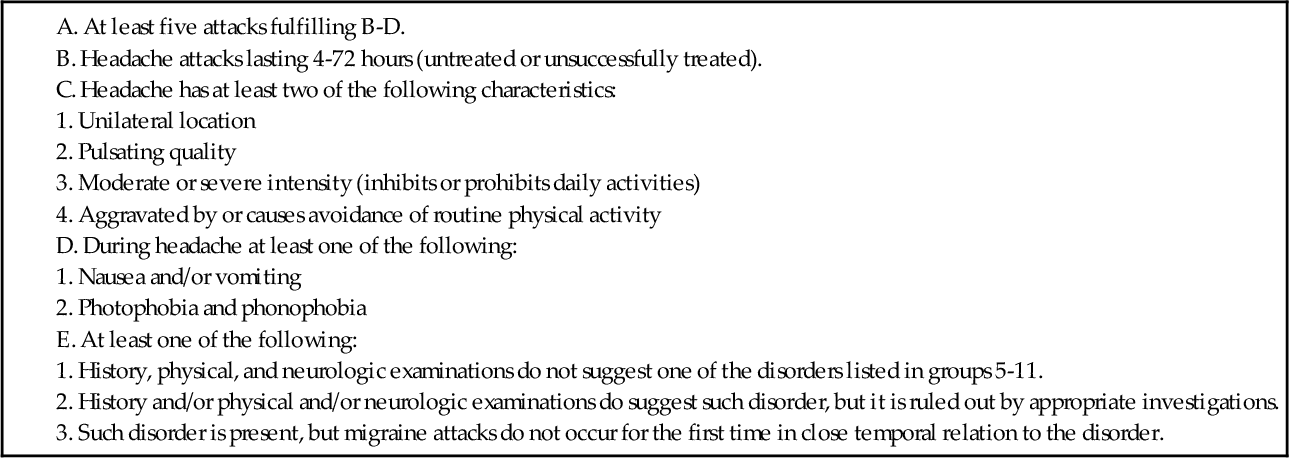 A. At least five attacks fulfilling B-D.
B. Headache attacks lasting 4-72 hours (untreated or unsuccessfully treated).
C. Headache has at least two of the following characteristics:
1. Unilateral location
2. Pulsating quality
3. Moderate or severe intensity (inhibits or prohibits daily activities)
4. Aggravated by or causes avoidance of routine physical activity
D. During headache at least one of the following:
1. Nausea and/or vomiting
2. Photophobia and phonophobia
E. At least one of the following:
1. History, physical, and neurologic examinations do not suggest one of the disorders listed in groups 5-11.
2. History and/or physical and/or neurologic examinations do suggest such disorder, but it is ruled out by appropriate investigations.
3. Such disorder is present, but migraine attacks do not occur for the first time in close temporal relation to the disorder.